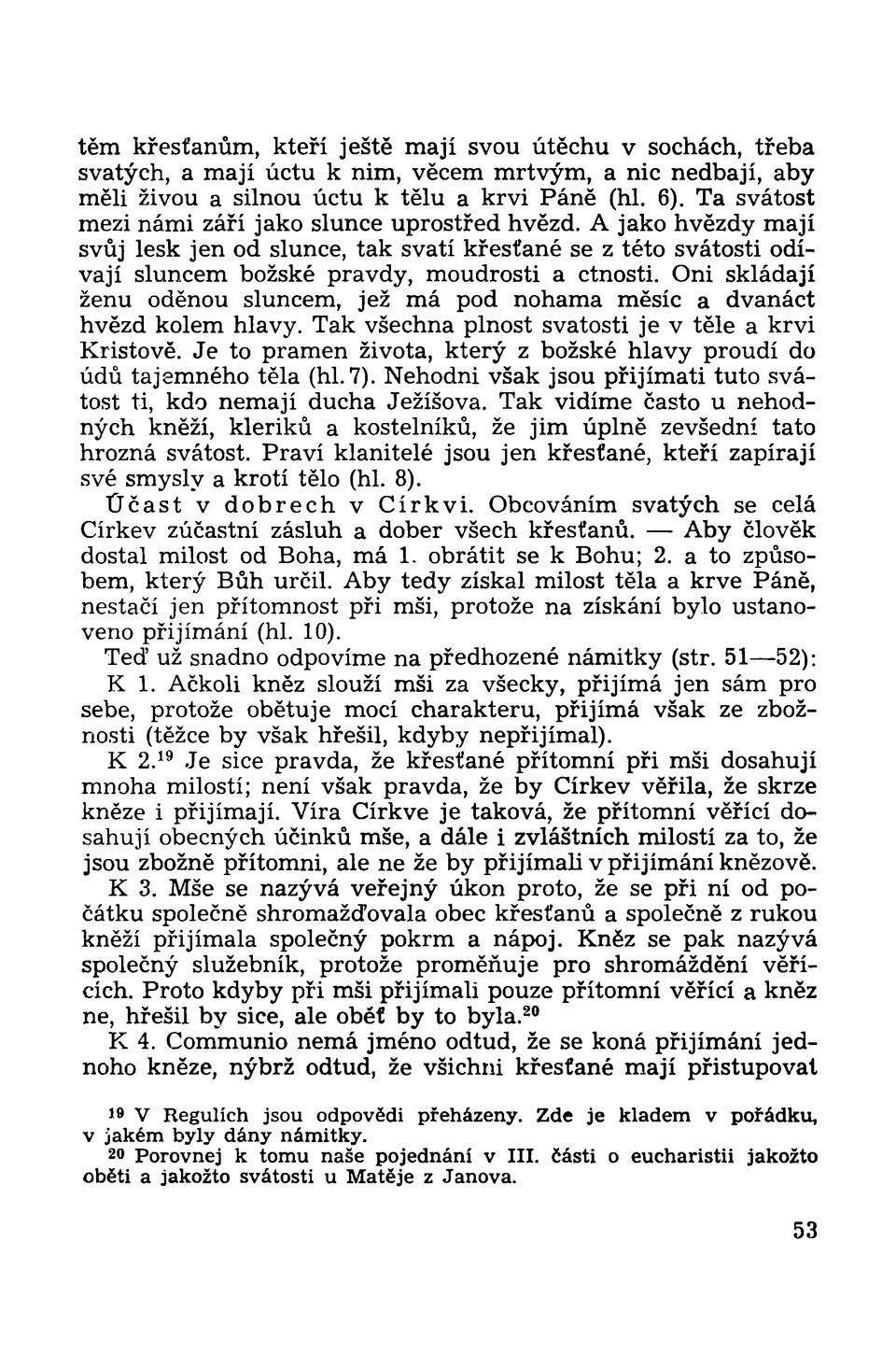 těm křesťanům, kteří ještě mají svou útěchu v sochách, třeba svatých, a mají úctu k nim, věcem mrtvým, a nic nedbají, aby měli živou a silnou úctu k tělu a krvi Páně (hl. 6). Ta svátost mezi námi září jako slunce uprostřed hvězd. A jako hvězdy mají svůj lesk jen od slunce, tak svatí křesťané se z této svátosti odívají sluncem božské pravdy, moudrosti a ctnosti. Oni skládají ženu oděnou sluncem, jež má pod nohama měsíc a dvanáct hvězd kolem hlavy. Tak všechna plnost svatosti je v těle a krvi Kristově. Je to pramen života, který z božské hlavy proudí do údů tajemného těla (hl. 7). Nehodni však jsou přijímati tuto svátost ti, kdo nemají ducha Ježíšova. Tak vidíme často u nehodných kněží, kleriků a kostelníků, že jim úplně zevšední tato hrozná svátost. Praví klanitelé jsou jen křesťané, kteří zapírají své smysly a krotí tělo (hl. 8).

Účast v dobrech v Církvi. Obcováním svatých se celá Církev zúčastní zásluh a dober všech křesťanů. — Aby člověk dostal milost od Boha, má 1. obrátit se k Bohu; 2. a to způsobem, který Bůh určil. Aby tedy získal milost těla a krve Páně, nestačí jen přítomnost při mši, protože na získání bylo ustanoveno přijímání (hl. 10).

Teď už snadno odpovíme na předhozené námitky (str. 51—52):

K 1. Ačkoli kněz slouží mši za všecky, přijímá jen sám pro sebe, protože obětuje mocí charakteru, přijímá však ze zbožnosti (těžce by však hřešil, kdyby nepřijímal).

K 2.$^{19}$ Je sice pravda, že křesťané přítomní při mši dosahují mnoha milostí; není však pravda, že by Církev věřila, že skrze kněze i přijímají. Víra Církve je taková, že přítomní věřící dosahují obecných účinků mše, a dále i zvláštních milostí za to, že jsou zbožně přítomni, ale ne že by přijímali v přijímání knězově.

K 3. Mše se nazývá veřejný úkon proto, že se při ní od počátku společně shromažďovala obec křesťanů a společně z rukou kněží přijímala společný pokrm a nápoj. Kněz se pak nazývá společný služebník, protože proměňuje pro shromáždění věřících. Proto kdyby při mši přijímali pouze přítomní věřící a kněz ne, hřešil by sice, ale oběť by to byla.$^{20}$

K 4. Communio nemá jméno odtud, že se koná přijímání jednoho kněze, nýbrž odtud, že všichni křesťané mají přistupovat

$^{19}$ V Regulích jsou odpovědi přeházeny. Zde je kladem v pořádku, v jakém byly dány námitky.

$^{20}$ Porovnej k tomu naše pojednání v III. části o eucharistii jakožto oběti a jakožto svátosti u Matěje z Janova.

53